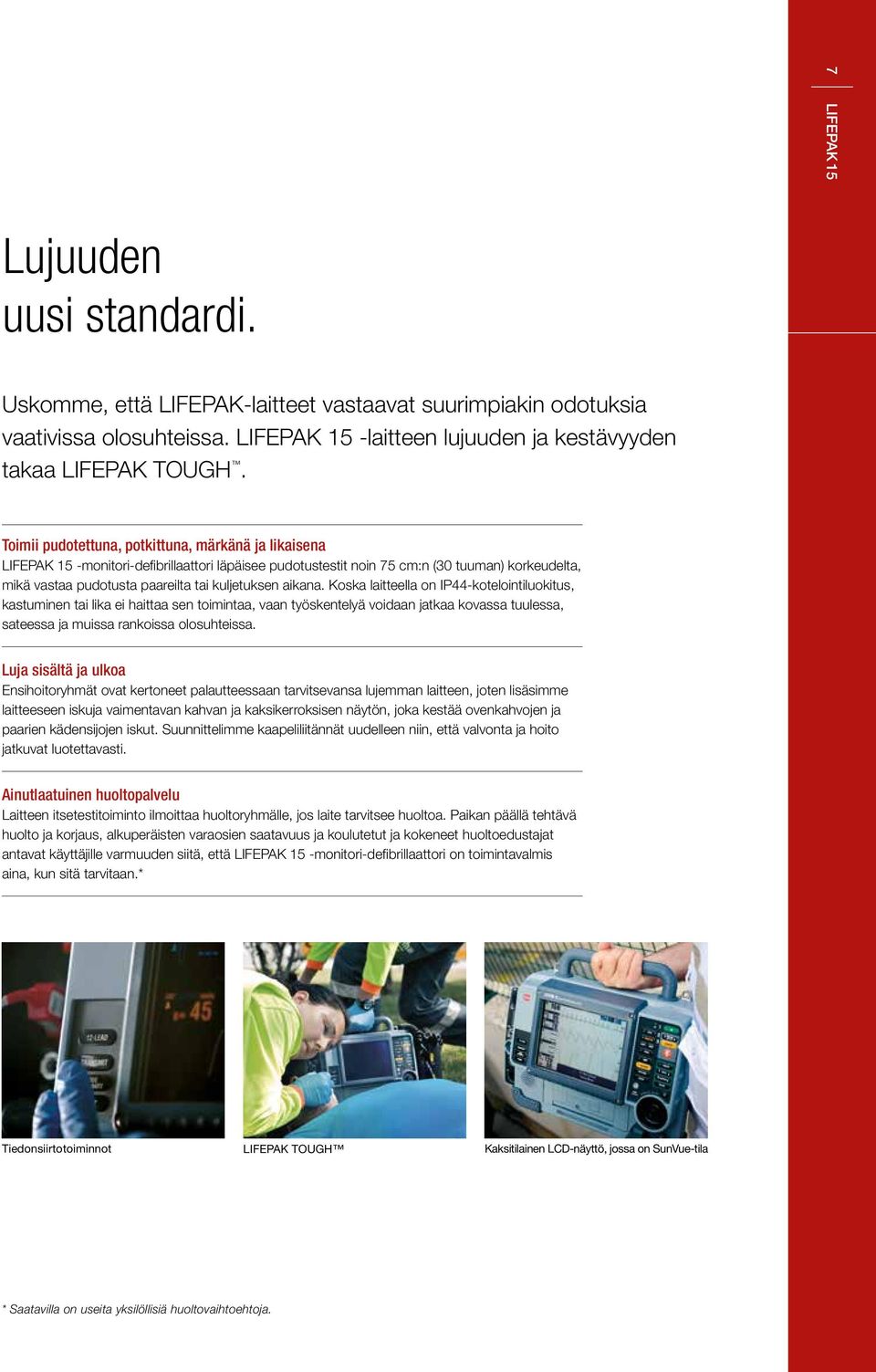 7 LIFEPAK 15

Lujuuden uusi standardi.

Uskomme, että LIFEPAK-laitteet vastaavat suurimpiakin odotuksia vaativissa olosuhteissa. LIFEPAK 15 -laitteen lujuuden ja kestävyyden takaa LIFEPAK TOUGH™.

Toimii pudotettuna, potkittuna, märkänä ja likaisena
LIFEPAK 15 -monitori-defibrillaattori läpäisee pudotustestit noin 75 cm:n (30 tuuman) korkeudelta, mikä vastaa pudotusta paareilta tai kuljetuksen aikana. Koska laitteella on IP44-kotelointiluokitus, kastuminen tai lika ei haittaa sen toimintaa, vaan työskentelyä voidaan jatkaa kovassa tuulessa, sateessa ja muissa rankoissa olosuhteissa.

Luja sisältä ja ulkoa
Ensihoitoryhmät ovat kertoneet palautteessaan tarvitsevansa lujemman laitteen, joten lisäsimme laitteeseen iskuja vaimentavan kahvan ja kaksikerroksisen näytön, joka kestää ovenkahvojen ja paarien kädensijojen iskut. Suunnittelimme kaapeliliitännät uudelleen niin, että valvonta ja hoito jatkuvat luotettavasti.

Ainutlaatuinen huoltopalvelu
Laitteen itsetestitoiminto ilmoittaa huoltoryhmälle, jos laite tarvitsee huoltoa. Paikan päällä tehtävä huolto ja korjaus, alkuperäisten varaosien saatavuus ja koulutetut ja kokeneet huoltoedustajat antavat käyttäjille varmuuden siitä, että LIFEPAK 15 -monitori-defibrillaattori on toimintavalmis aina, kun sitä tarvitaan.*

Tiedonsiirtotoiminnot

LIFEPAK TOUGH™

Kaksitilainen LCD-näyttö, jossa on SunVue-tila

* Saatavilla on useita yksilöllisiä huoltovaihtoehtoja.